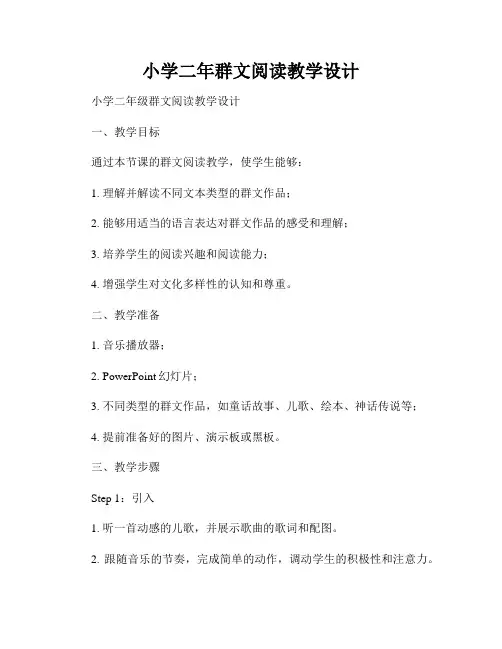 小学二年群文阅读教学设计

小学二年级群文阅读教学设计

一、教学目标

通过本节课的群文阅读教学，使学生能够：

1. 理解并解读不同文本类型的群文作品；

2. 能够用适当的语言表达对群文作品的感受和理解；

3. 培养学生的阅读兴趣和阅读能力；

4. 增强学生对文化多样性的认知和尊重。

二、教学准备

1. 音乐播放器；

2. PowerPoint 幻灯片；

3. 不同类型的群文作品，如童话故事、儿歌、绘本、神话传说等；

4. 提前准备好的图片、演示板或黑板。

三、教学步骤

Step 1：引入

1. 听一首动感的儿歌，并展示歌曲的歌词和配图。

2. 跟随音乐的节奏，完成简单的动作，调动学生的积极性和注意力。